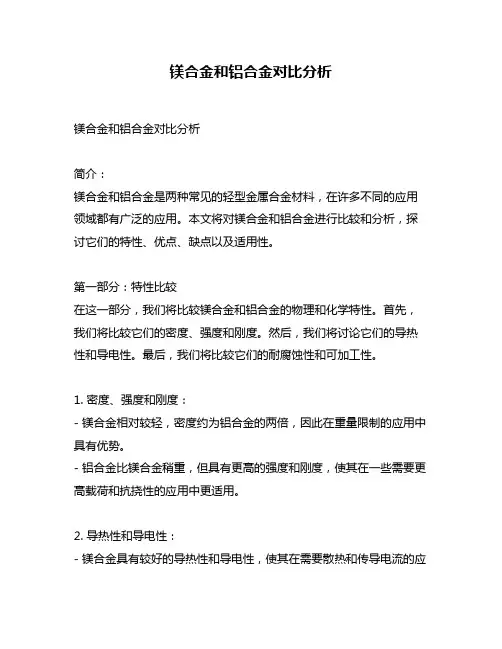 镁合金和铝合金对比分析

镁合金和铝合金对比分析

简介：
镁合金和铝合金是两种常见的轻型金属合金材料，在许多不同的应用领域都有广泛的应用。本文将对镁合金和铝合金进行比较和分析，探讨它们的特性、优点、缺点以及适用性。

第一部分：特性比较
在这一部分，我们将比较镁合金和铝合金的物理和化学特性。首先，我们将比较它们的密度、强度和刚度。然后，我们将讨论它们的导热性和导电性。最后，我们将比较它们的耐腐蚀性和可加工性。

1. 密度、强度和刚度：
- 镁合金相对较轻，密度约为铝合金的两倍，因此在重量限制的应用中具有优势。
- 铝合金比镁合金稍重，但具有更高的强度和刚度，使其在一些需要更高载荷和抗挠性的应用中更适用。

2. 导热性和导电性：
- 镁合金具有较好的导热性和导电性，使其在需要散热和传导电流的应